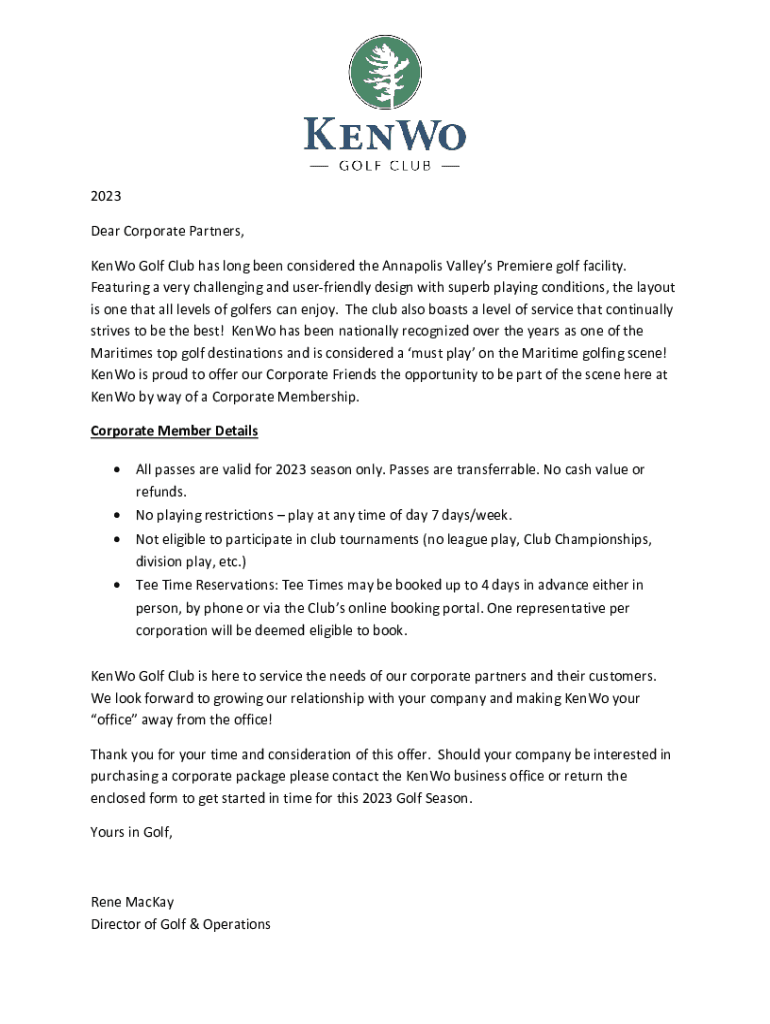 KENWO
— GOLF CLUB —

2023

Dear Corporate Partners,

KenWo Golf Club has long been considered the Annapolis Valley's Premiere golf facility. Featuring a very challenging and user-friendly design with superb playing conditions, the layout is one that all levels of golfers can enjoy. The club also boasts a level of service that continually strives to be the best! KenWo has been nationally recognized over the years as one of the Maritimes top golf destinations and is considered a 'must play' on the Maritime golfing scene! KenWo is proud to offer our Corporate Friends the opportunity to be part of the scene here at KenWo by way of a Corporate Membership.

Corporate Member Details

• All passes are valid for 2023 season only. Passes are transferrable. No cash value or refunds.
• No playing restrictions – play at any time of day 7 days/week.
• Not eligible to participate in club tournaments (no league play, Club Championships, division play, etc.)
• Tee Time Reservations: Tee Times may be booked up to 4 days in advance either in person, by phone or via the Club's online booking portal. One representative per corporation will be deemed eligible to book.

KenWo Golf Club is here to service the needs of our corporate partners and their customers. We look forward to growing our relationship with your company and making KenWo your "office" away from the office!

Thank you for your time and consideration of this offer. Should your company be interested in purchasing a corporate package please contact the KenWo business office or return the enclosed form to get started in time for this 2023 Golf Season.

Yours in Golf,

Rene MacKay
Director of Golf & Operations